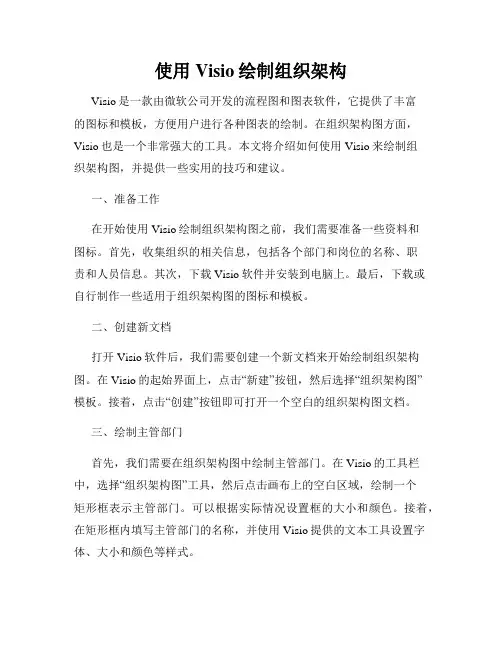 使用 Visio 绘制组织架构

Visio 是一款由微软公司开发的流程图和图表软件，它提供了丰富的图标和模板，方便用户进行各种图表的绘制。在组织架构图方面，Visio 也是一个非常强大的工具。本文将介绍如何使用 Visio 来绘制组织架构图，并提供一些实用的技巧和建议。

一、准备工作

在开始使用 Visio 绘制组织架构图之前，我们需要准备一些资料和图标。首先，收集组织的相关信息，包括各个部门和岗位的名称、职责和人员信息。其次，下载 Visio 软件并安装到电脑上。最后，下载或自行制作一些适用于组织架构图的图标和模板。

二、创建新文档

打开 Visio 软件后，我们需要创建一个新文档来开始绘制组织架构图。在 Visio 的起始界面上，点击“新建”按钮，然后选择“组织架构图”模板。接着，点击“创建”按钮即可打开一个空白的组织架构图文档。

三、绘制主管部门

首先，我们需要在组织架构图中绘制主管部门。在 Visio 的工具栏中，选择“组织架构图”工具，然后点击画布上的空白区域，绘制一个矩形框表示主管部门。可以根据实际情况设置框的大小和颜色。接着，在矩形框内填写主管部门的名称，并使用 Visio 提供的文本工具设置字体、大小和颜色等样式。